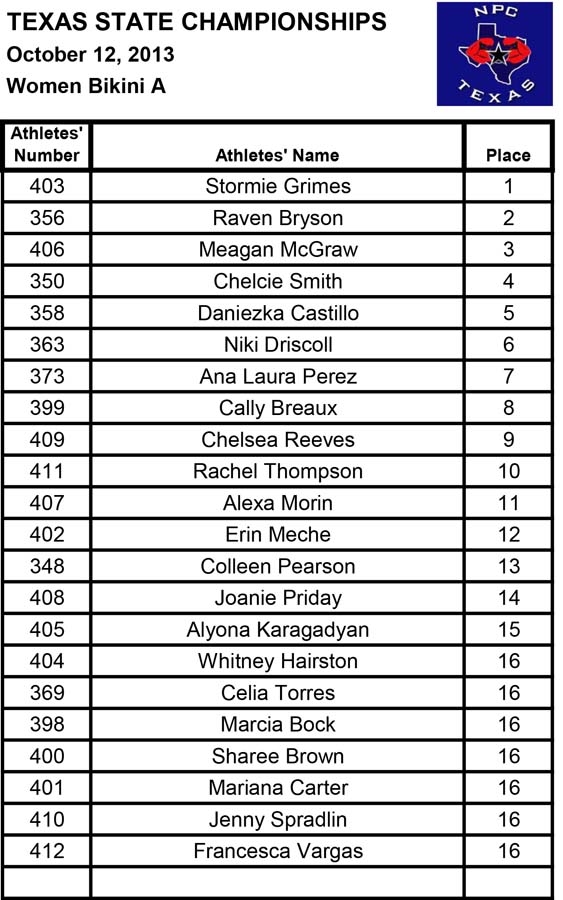 TEXAS STATE CHAMPIONSHIPS
October 12, 2013
Women Bikini A

NPC
TEXAS

| Athletes' Number | Athletes' Name | Place |
|---|---|---|
| 403 | Stormie Grimes | 1 |
| 356 | Raven Bryson | 2 |
| 406 | Meagan McGraw | 3 |
| 350 | Chelcie Smith | 4 |
| 358 | Daniezka Castillo | 5 |
| 363 | Niki Driscoll | 6 |
| 373 | Ana Laura Perez | 7 |
| 399 | Cally Breaux | 8 |
| 409 | Chelsea Reeves | 9 |
| 411 | Rachel Thompson | 10 |
| 407 | Alexa Morin | 11 |
| 402 | Erin Meche | 12 |
| 348 | Colleen Pearson | 13 |
| 408 | Joanie Priday | 14 |
| 405 | Alyona Karagadyan | 15 |
| 404 | Whitney Hairston | 16 |
| 369 | Celia Torres | 16 |
| 398 | Marcia Bock | 16 |
| 400 | Sharee Brown | 16 |
| 401 | Mariana Carter | 16 |
| 410 | Jenny Spradlin | 16 |
| 412 | Francesca Vargas | 16 |
| | | |